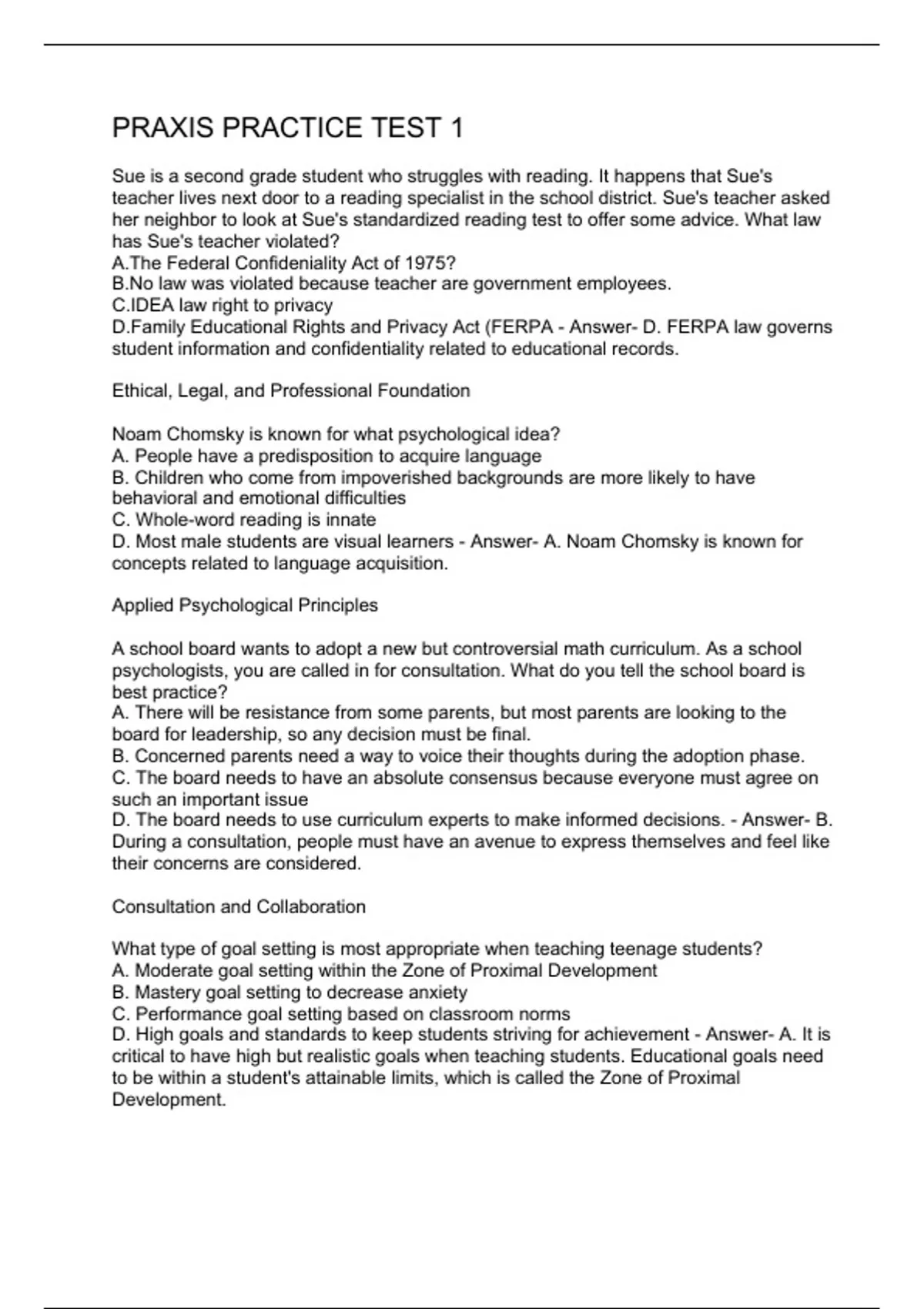 PRAXIS PRACTICE TEST 1

Sue is a second grade student who struggles with reading. It happens that Sue's teacher lives next door to a reading specialist in the school district. Sue's teacher asked her neighbor to look at Sue's standardized reading test to offer some advice. What law has Sue's teacher violated?
A.The Federal Confideniality Act of 1975?
B.No law was violated because teacher are government employees.
C.IDEA law right to privacy
D.Family Educational Rights and Privacy Act (FERPA - Answer- D. FERPA law governs student information and confidentiality related to educational records.

Ethical, Legal, and Professional Foundation

Noam Chomsky is known for what psychological idea?
A. People have a predisposition to acquire language
B. Children who come from impoverished backgrounds are more likely to have behavioral and emotional difficulties
C. Whole-word reading is innate
D. Most male students are visual learners - Answer- A. Noam Chomsky is known for concepts related to language acquisition.

Applied Psychological Principles

A school board wants to adopt a new but controversial math curriculum. As a school psychologists, you are called in for consultation. What do you tell the school board is best practice?
A. There will be resistance from some parents, but most parents are looking to the board for leadership, so any decision must be final.
B. Concerned parents need a way to voice their thoughts during the adoption phase.
C. The board needs to have an absolute consensus because everyone must agree on such an important issue
D. The board needs to use curriculum experts to make informed decisions. - Answer- B. During a consultation, people must have an avenue to express themselves and feel like their concerns are considered.

Consultation and Collaboration

What type of goal setting is most appropriate when teaching teenage students?
A. Moderate goal setting within the Zone of Proximal Development
B. Mastery goal setting to decrease anxiety
C. Performance goal setting based on classroom norms
D. High goals and standards to keep students striving for achievement - Answer- A. It is critical to have high but realistic goals when teaching students. Educational goals need to be within a student's attainable limits, which is called the Zone of Proximal Development.